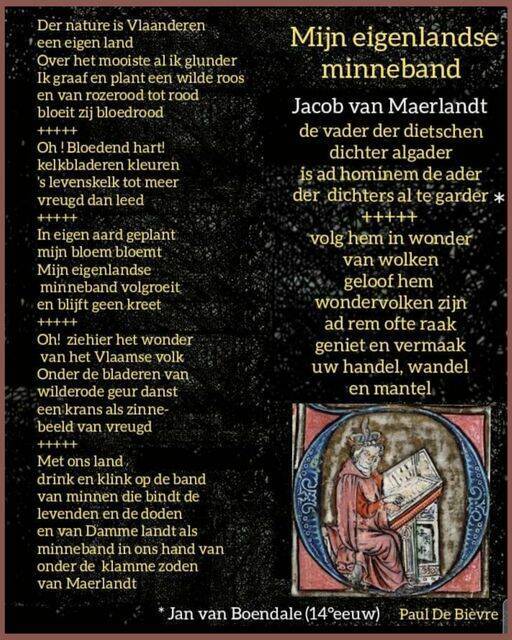 Der nature is Vlaanderen
een eigen land
Over het mooiste al ik glunder
Ik graaf en plant een wilde roos
en van rozerood tot rood
bloeit zij bloedrood
+++++
Oh ! Bloedend hart!
kelkbladeren kleuren
's levenskelk tot meer
vreugd dan leed
+++++
In eigen aard geplant
mijn bloem bloemt
Mijn eigenlandse
minneband volgroeit
en blijft geen kreet
+++++
Oh! ziehier het wonder
van het Vlaamse volk
Onder de bladeren van
wilderode geur danst
een krans als zinnebeeld van vreugd
+++++
Met ons land
drink en klink op de band
van minnen die bindt de
levenden en de doden
en van Damme landt als
minneband in ons hand van
onder de klamme zoden
van Maerlandt

Mijn eigenlandse minneband

Jacob van Maerlandt
de vader der dietschen
dichter algader
is ad hominem de ader
der dichters al te garder *
+++++
volg hem in wonder
van wolken
geloof hem
wondervolken zijn
ad rem ofte raak
geniet en vermaak
uw handel, wandel
en mantel

* Jan van Boendale (14°eeuw)

Paul De Bièvre